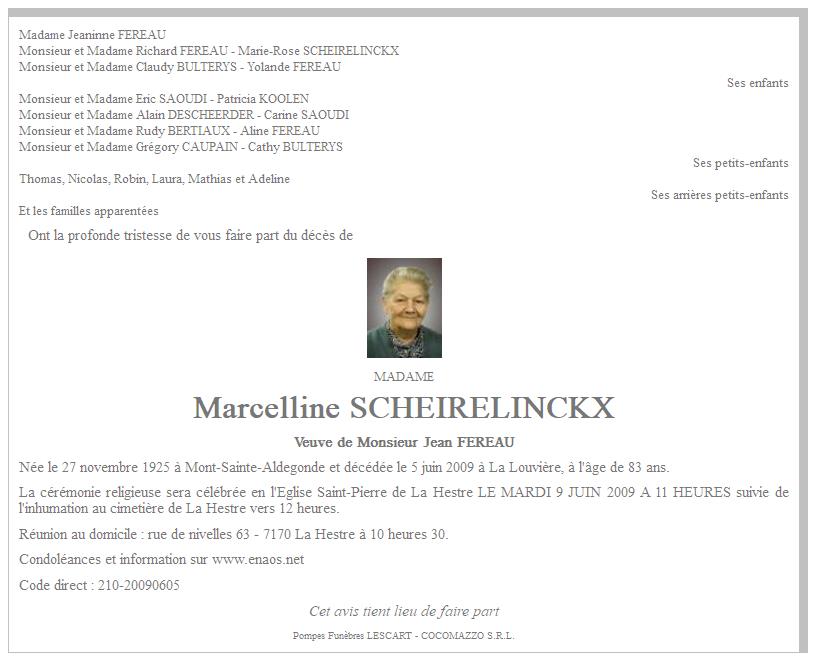 Madame Jeaninne FEREAU
Monsieur et Madame Richard FEREAU - Marie-Rose SCHEIRELINCKX
Monsieur et Madame Claudy BULTERYS - Yolande FEREAU

Ses enfants

Monsieur et Madame Eric SAOUDI - Patricia KOOLEN
Monsieur et Madame Alain DESCHEERDER - Carine SAOUDI
Monsieur et Madame Rudy BERTIAUX - Aline FEREAU
Monsieur et Madame Grégory CAUPAIN - Cathy BULTERYS

Ses petits-enfants

Thomas, Nicolas, Robin, Laura, Mathias et Adeline

Ses arrières petits-enfants

Et les familles apparentées

Ont la profonde tristesse de vous faire part du décès de

MADAME

Marcelline SCHEIRELINCKX

Veuve de Monsieur Jean FEREAU

Née le 27 novembre 1925 à Mont-Sainte-Aldegonde et décédée le 5 juin 2009 à La Louvière, à l'âge de 83 ans.

La cérémonie religieuse sera célébrée en l'Eglise Saint-Pierre de La Hestre LE MARDI 9 JUIN 2009 A 11 HEURES suivie de l'inhumation au cimetière de La Hestre vers 12 heures.

Réunion au domicile : rue de nivelles 63 - 7170 La Hestre à 10 heures 30.

Condoléances et information sur www.enaos.net

Code direct : 210-20090605

Cet avis tient lieu de faire part

Pompes Funèbres LESCART - COCOMAZZO S.R.L.